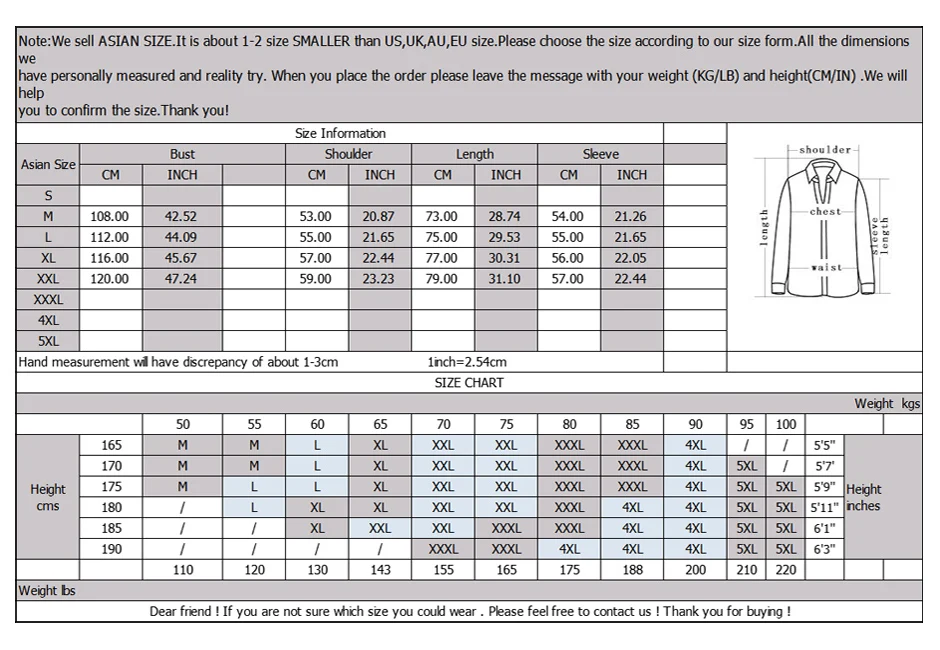 Note:We sell ASIAN SIZE.It is about 1-2 size SMALLER than US,UK,AU,EU size.Please choose the size according to our size form.All the dimensions we
have personally measured and reality try. When you place the order please leave the message with your weight (KG/LB) and height(CM/IN) .We will help
you to confirm the size.Thank you!

Size Information

| Asian Size | Bust CM | Bust INCH | | Shoulder CM | Shoulder INCH | Length CM | Length INCH | Sleeve CM | Sleeve INCH |
|---|---|---|---|---|---|---|---|---|---|
| S | | | | | | | | | |
| M | 108.00 | 42.52 | | 53.00 | 20.87 | 73.00 | 28.74 | 54.00 | 21.26 |
| L | 112.00 | 44.09 | | 55.00 | 21.65 | 75.00 | 29.53 | 55.00 | 21.65 |
| XL | 116.00 | 45.67 | | 57.00 | 22.44 | 77.00 | 30.31 | 56.00 | 22.05 |
| XXL | 120.00 | 47.24 | | 59.00 | 23.23 | 79.00 | 31.10 | 57.00 | 22.44 |
| XXXL | | | | | | | | | |
| 4XL | | | | | | | | | |
| 5XL | | | | | | | | | |

shoulder
chest
length
sleeve length
waist

Hand measurement will have discrepancy of about 1-3cm 1inch=2.54cm

SIZE CHART

Weight kgs

| | | 50 | 55 | 60 | 65 | 70 | 75 | 80 | 85 | 90 | 95 | 100 | | |
|---|---|---|---|---|---|---|---|---|---|---|---|---|---|---|
| Height cms | 165 | M | M | L | XL | XXL | XXL | XXXL | XXXL | 4XL | / | / | 5'5" | Height inches |
| | 170 | M | M | L | XL | XXL | XXL | XXXL | XXXL | 4XL | 5XL | / | 5'7' | |
| | 175 | M | L | L | XL | XXL | XXL | XXXL | XXXL | 4XL | 5XL | 5XL | 5'9" | |
| | 180 | / | L | XL | XL | XXL | XXL | XXXL | 4XL | 4XL | 5XL | 5XL | 5'11" | |
| | 185 | / | / | XL | XXL | XXL | XXXL | XXXL | 4XL | 4XL | 5XL | 5XL | 6'1" | |
| | 190 | / | / | / | / | XXXL | XXXL | 4XL | 4XL | 4XL | 5XL | 5XL | 6'3" | |
| | | 110 | 120 | 130 | 143 | 155 | 165 | 175 | 188 | 200 | 210 | 220 | | |

Weight lbs

Dear friend ! If you are not sure which size you could wear . Please feel free to contact us ! Thank you for buying !